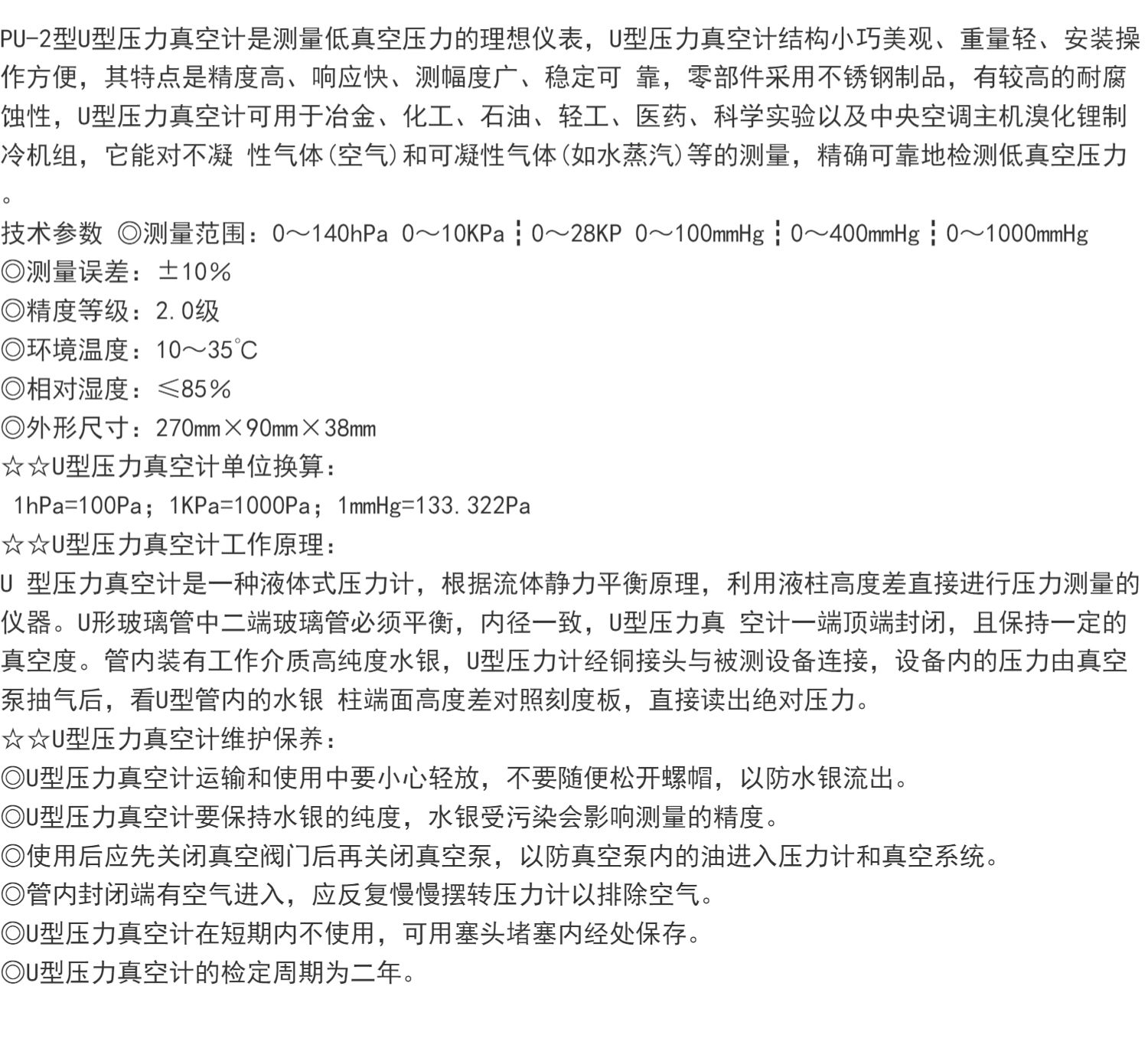 PU-2型U型压力真空计是测量低真空压力的理想仪表，U型压力真空计结构小巧美观、重量轻、安装操作方便，其特点是精度高、响应快、测幅度广、稳定可 靠，零部件采用不锈钢制品，有较高的耐腐蚀性，U型压力真空计可用于冶金、化工、石油、轻工、医药、科学实验以及中央空调主机溴化锂制冷机组，它能对不凝 性气体(空气)和可凝性气体(如水蒸汽)等的测量，精确可靠地检测低真空压力。

技术参数 ◎测量范围：0～140hPa 0～10KPa┇0～28KP 0～100mmHg┇0～400mmHg┇0～1000mmHg
◎测量误差：±10%
◎精度等级：2.0级
◎环境温度：10～35℃
◎相对湿度：≤85%
◎外形尺寸：270mm×90mm×38mm
☆☆U型压力真空计单位换算：
1hPa=100Pa；1KPa=1000Pa；1mmHg=133.322Pa
☆☆U型压力真空计工作原理：
U 型压力真空计是一种液体式压力计，根据流体静力平衡原理，利用液柱高度差直接进行压力测量的仪器。U形玻璃管中二端玻璃管必须平衡，内径一致，U型压力真 空计一端顶端封闭，且保持一定的真空度。管内装有工作介质高纯度水银，U型压力计经铜接头与被测设备连接，设备内的压力由真空泵抽气后，看U型管内的水银 柱端面高度差对照刻度板，直接读出绝对压力。
☆☆U型压力真空计维护保养：
◎U型压力真空计运输和使用中要小心轻放，不要随便松开螺帽，以防水银流出。
◎U型压力真空计要保持水银的纯度，水银受污染会影响测量的精度。
◎使用后应先关闭真空阀门后再关闭真空泵，以防真空泵内的油进入压力计和真空系统。
◎管内封闭端有空气进入，应反复慢慢摆转压力计以排除空气。
◎U型压力真空计在短期内不使用，可用塞头堵塞内经处保存。
◎U型压力真空计的检定周期为二年。